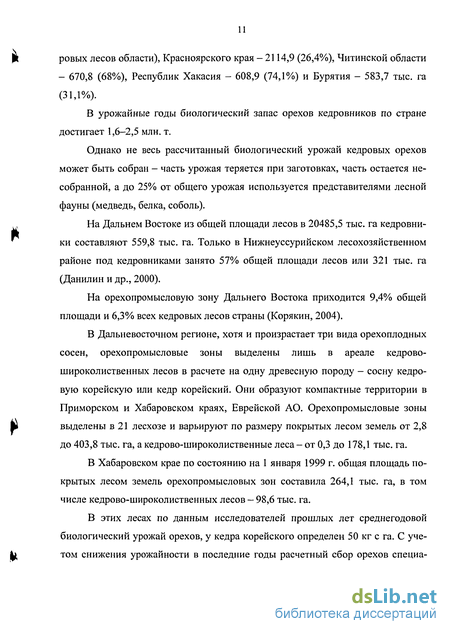 11

ровых лесов области), Красноярского края – 2114,9 (26,4%), Читинской области – 670,8 (68%), Республик Хакасия – 608,9 (74,1%) и Бурятия – 583,7 тыс. га (31,1%).

В урожайные годы биологический запас орехов кедровников по стране достигает 1,6–2,5 млн. т.

Однако не весь рассчитанный биологический урожай кедровых орехов может быть собран – часть урожая теряется при заготовках, часть остается несобранной, а до 25% от общего урожая используется представителями лесной фауны (медведь, белка, соболь).

На Дальнем Востоке из общей площади лесов в 20485,5 тыс. га кедровники составляют 559,8 тыс. га. Только в Нижнеуссурийском лесохозяйственном районе под кедровниками занято 57% общей площади лесов или 321 тыс. га (Данилин и др., 2000).

На орехопромысловую зону Дальнего Востока приходится 9,4% общей площади и 6,3% всех кедровых лесов страны (Корякин, 2004).

В Дальневосточном регионе, хотя и произрастает три вида орехоплодных сосен, орехопромысловые зоны выделены лишь в ареале кедрово-широколиственных лесов в расчете на одну древесную породу – сосну кедровую корейскую или кедр корейский. Они образуют компактные территории в Приморском и Хабаровском краях, Еврейской АО. Орехопромысловые зоны выделены в 21 лесхозе и варьируют по размеру покрытых лесом земель от 2,8 до 403,8 тыс. га, а кедрово-широколиственные леса – от 0,3 до 178,1 тыс. га.

В Хабаровском крае по состоянию на 1 января 1999 г. общая площадь покрытых лесом земель орехопромысловых зон составила 264,1 тыс. га, в том числе кедрово-широколиственных лесов – 98,6 тыс. га.

В этих лесах по данным исследователей прошлых лет среднегодовой биологический урожай орехов, у кедра корейского определен 50 кг с га. С учетом снижения урожайности в последние годы расчетный сбор орехов специа-

dsLib.net
библиотека диссертаций